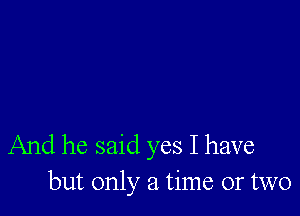 And he said yes I have
but only a time or two